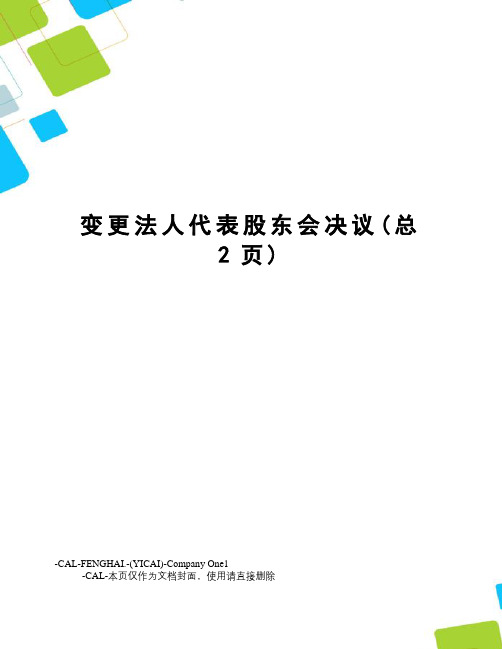 变更法人代表股东会决议(总2页)

-CAL-FENGHAI.-(YICAI)-Company One1
-CAL-本页仅作为文档封面，使用请直接删除